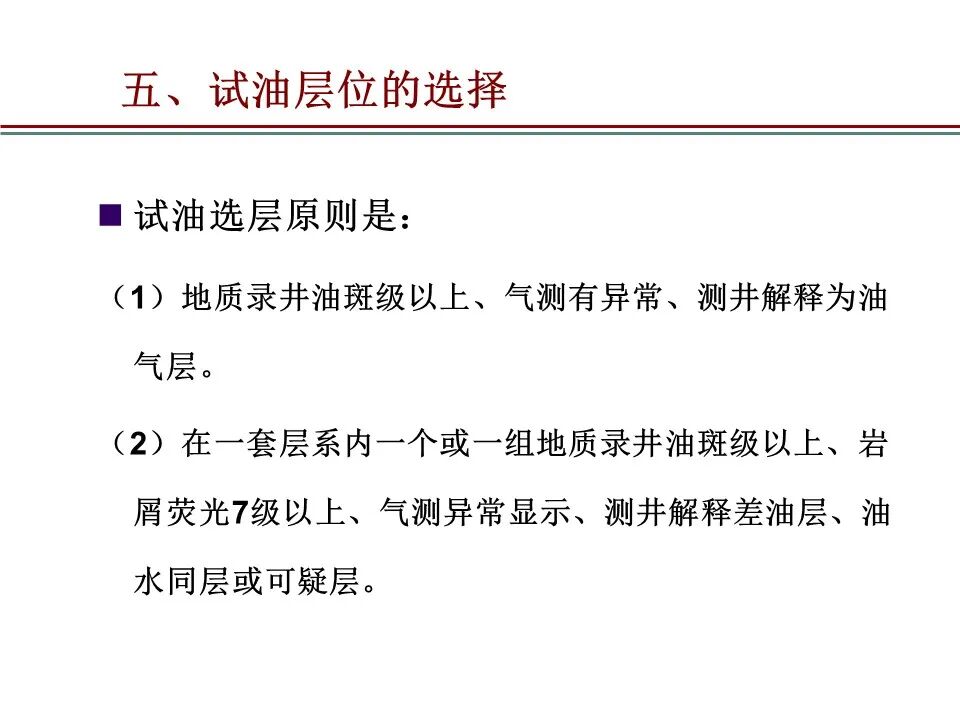 五、试油层位的选择

■ 试油选层原则是：

（1）地质录井油斑级以上、气测有异常、测井解释为油气层。

（2）在一套层系内一个或一组地质录井油斑级以上、岩屑荧光7级以上、气测异常显示、测井解释差油层、油水同层或可疑层。